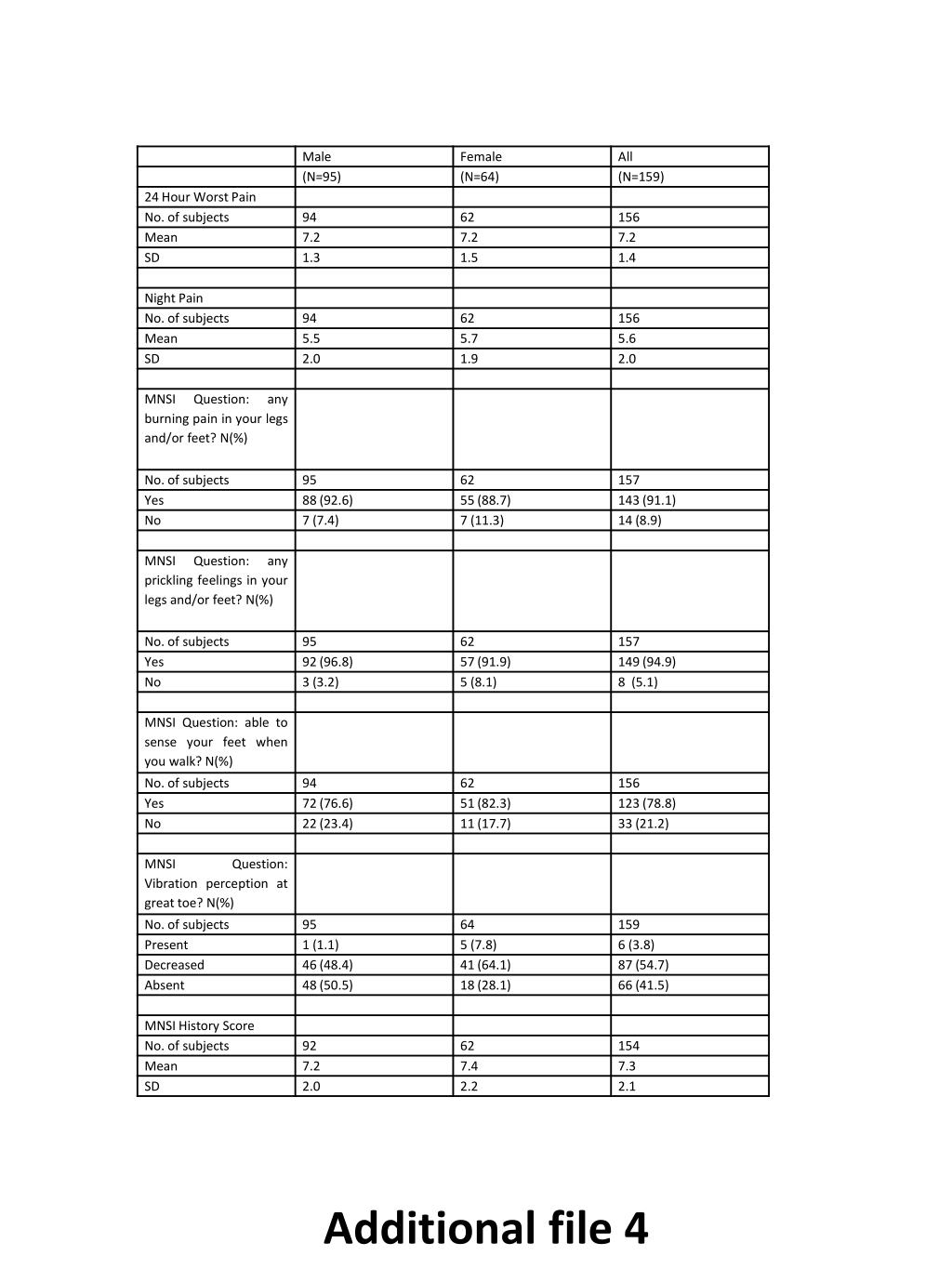 |  | Male | Female | All |
|---|---|---|---|
|  | (N=95) | (N=64) | (N=159) |
| 24 Hour Worst Pain |  |  |  |
| No. of subjects | 94 | 62 | 156 |
| Mean | 7.2 | 7.2 | 7.2 |
| SD | 1.3 | 1.5 | 1.4 |
|  |  |  |  |
| Night Pain |  |  |  |
| No. of subjects | 94 | 62 | 156 |
| Mean | 5.5 | 5.7 | 5.6 |
| SD | 2.0 | 1.9 | 2.0 |
|  |  |  |  |
| MNSI Question: any burning pain in your legs and/or feet? N(%) |  |  |  |
| No. of subjects | 95 | 62 | 157 |
| Yes | 88 (92.6) | 55 (88.7) | 143 (91.1) |
| No | 7 (7.4) | 7 (11.3) | 14 (8.9) |
|  |  |  |  |
| MNSI Question: any prickling feelings in your legs and/or feet? N(%) |  |  |  |
| No. of subjects | 95 | 62 | 157 |
| Yes | 92 (96.8) | 57 (91.9) | 149 (94.9) |
| No | 3 (3.2) | 5 (8.1) | 8 (5.1) |
|  |  |  |  |
| MNSI Question: able to sense your feet when you walk? N(%) |  |  |  |
| No. of subjects | 94 | 62 | 156 |
| Yes | 72 (76.6) | 51 (82.3) | 123 (78.8) |
| No | 22 (23.4) | 11 (17.7) | 33 (21.2) |
|  |  |  |  |
| MNSI Question: Vibration perception at great toe? N(%) |  |  |  |
| No. of subjects | 95 | 64 | 159 |
| Present | 1 (1.1) | 5 (7.8) | 6 (3.8) |
| Decreased | 46 (48.4) | 41 (64.1) | 87 (54.7) |
| Absent | 48 (50.5) | 18 (28.1) | 66 (41.5) |
|  |  |  |  |
| MNSI History Score |  |  |  |
| No. of subjects | 92 | 62 | 154 |
| Mean | 7.2 | 7.4 | 7.3 |
| SD | 2.0 | 2.2 | 2.1 |

Additional file 4